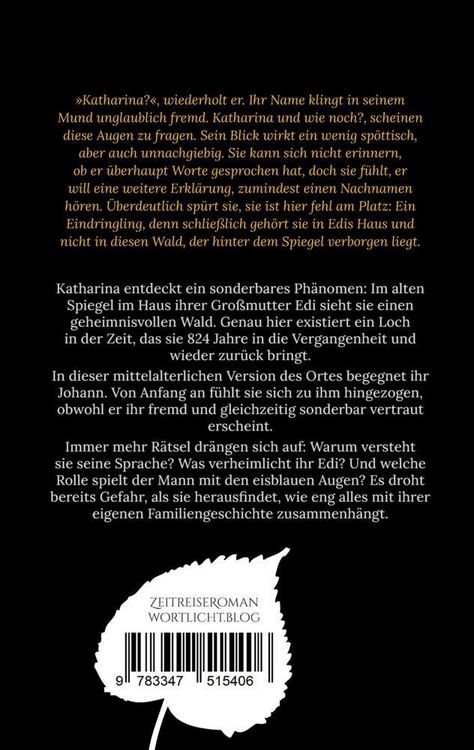 »Katharina?«, wiederholt er. Ihr Name klingt in seinem Mund unglaublich fremd. Katharina und wie noch?, scheinen diese Augen zu fragen. Sein Blick wirkt ein wenig spöttisch, aber auch unnachgiebig. Sie kann sich nicht erinnern, ob er überhaupt Worte gesprochen hat, doch sie fühlt, er will eine weitere Erklärung, zumindest einen Nachnamen hören. Überdeutlich spürt sie, sie ist hier fehl am Platz: Ein Eindringling, denn schließlich gehört sie in Edis Haus und nicht in diesen Wald, der hinter dem Spiegel verborgen liegt.

Katharina entdeckt ein sonderbares Phänomen: Im alten Spiegel im Haus ihrer Großmutter Edi sieht sie einen geheimnisvollen Wald. Genau hier existiert ein Loch in der Zeit, das sie 824 Jahre in die Vergangenheit und wieder zurück bringt.

In dieser mittelalterlichen Version des Ortes begegnet ihr Johann. Von Anfang an fühlt sie sich zu ihm hingezogen, obwohl er ihr fremd und gleichzeitig sonderbar vertraut erscheint.

Immer mehr Rätsel drängen sich auf: Warum versteht sie seine Sprache? Was verheimlicht ihr Edi? Und welche Rolle spielt der Mann mit den eisblauen Augen? Es droht bereits Gefahr, als sie herausfindet, wie eng alles mit ihrer eigenen Familiengeschichte zusammenhängt.

ZEITREISEROMAN
WORTLICHT.BLOG

9 783347 515406